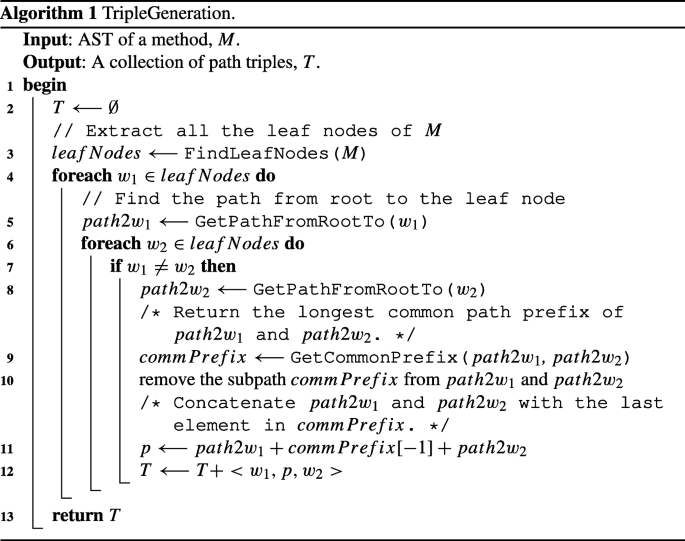 **Algorithm 1** TripleGeneration.

**Input**: AST of a method, $M$.
**Output**: A collection of path triples, $T$.
1 **begin**
2 $T \longleftarrow \emptyset$
// Extract all the leaf nodes of $M$
3 $leafNodes \longleftarrow$ FindLeafNodes($M$)
4 **foreach** $w_1 \in leafNodes$ **do**
// Find the path from root to the leaf node
5 $path2w_1 \longleftarrow$ GetPathFromRootTo($w_1$)
6 **foreach** $w_2 \in leafNodes$ **do**
7 **if** $w_1 \neq w_2$ **then**
8 $path2w_2 \longleftarrow$ GetPathFromRootTo($w_2$)
/* Return the longest common path prefix of $path2w_1$ and $path2w_2$. */
9 $commPrefix \longleftarrow$ GetCommonPrefix($path2w_1$, $path2w_2$)
10 remove the subpath $commPrefix$ from $path2w_1$ and $path2w_2$
/* Concatenate $path2w_1$ and $path2w_2$ with the last element in $commPrefix$. */
11 $p \longleftarrow path2w_1 + commPrefix[-1] + path2w_2$
12 $T \longleftarrow T + < w_1, p, w_2 >$
13 **return** $T$